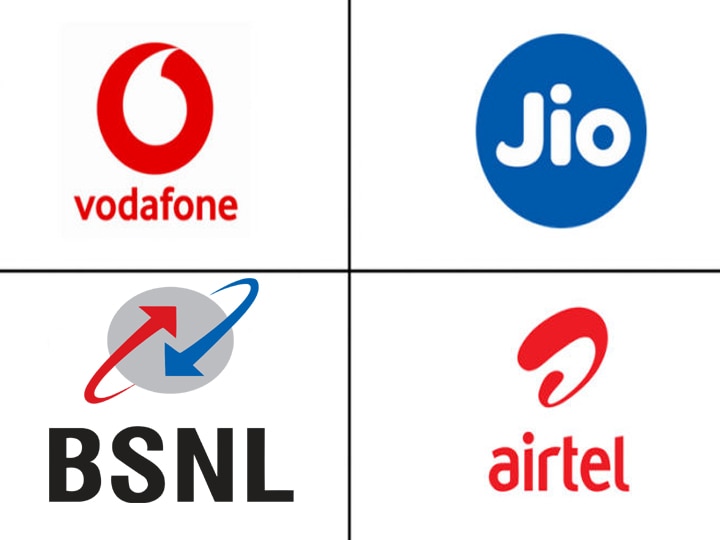 vodafone

Jio

BSNL

airtel